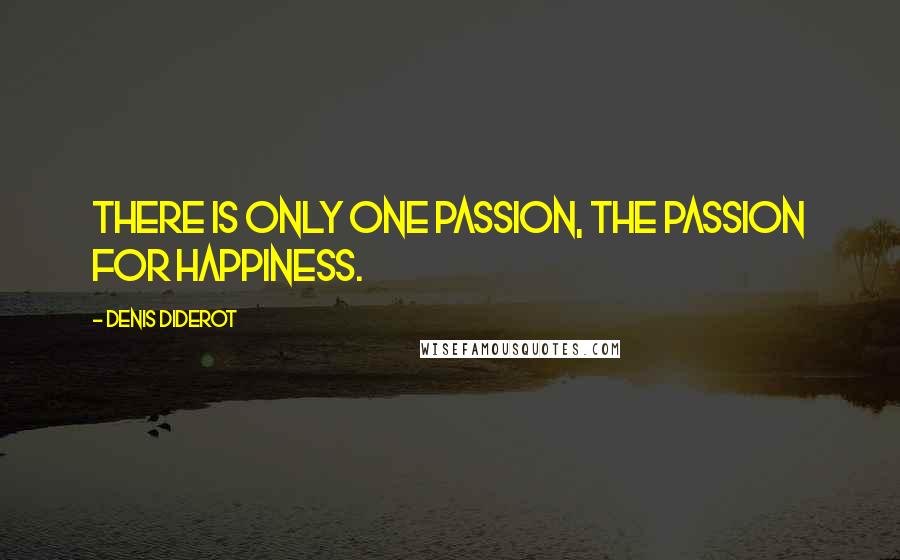 THERE IS ONLY ONE PASSION, THE PASSION FOR HAPPINESS.

- DENIS DIDEROT

WISEFAMOUSQUOTES.COM